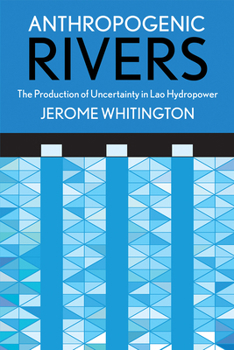 ANTHROPOGENIC
RIVERS

The Production of Uncertainty in Lao Hydropower

JEROME WHITINGTON